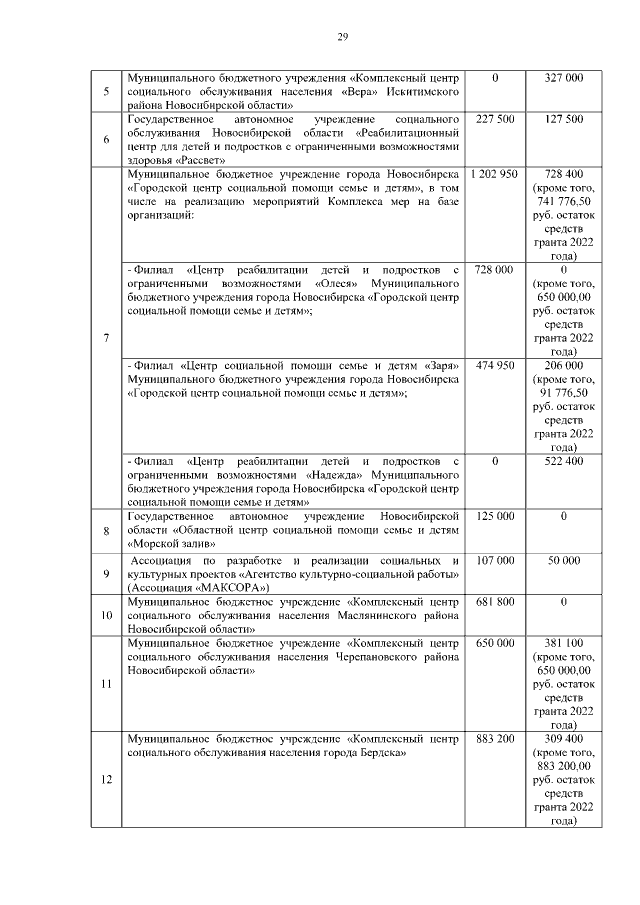 29

| | | | |
|---|---|---|---|
| 5 | Муниципального бюджетного учреждения «Комплексный центр социального обслуживания населения «Вера» Искитимского района Новосибирской области» | 0 | 327 000 |
| 6 | Государственное автономное учреждение социального обслуживания Новосибирской области «Реабилитационный центр для детей и подростков с ограниченными возможностями здоровья «Рассвет» | 227 500 | 127 500 |
| 7 | Муниципальное бюджетное учреждение города Новосибирска «Городской центр социальной помощи семье и детям», в том числе на реализацию мероприятий Комплекса мер на базе организаций: | 1 202 950 | 728 400 (кроме того, 741 776,50 руб. остаток средств гранта 2022 года) |
| | - Филиал «Центр реабилитации детей и подростков с ограниченными возможностями «Олеся» Муниципального бюджетного учреждения города Новосибирска «Городской центр социальной помощи семье и детям»; | 728 000 | 0 (кроме того, 650 000,00 руб. остаток средств гранта 2022 года) |
| | - Филиал «Центр социальной помощи семье и детям «Заря» Муниципального бюджетного учреждения города Новосибирска «Городской центр социальной помощи семье и детям»; | 474 950 | 206 000 (кроме того, 91 776,50 руб. остаток средств гранта 2022 года) |
| | - Филиал «Центр реабилитации детей и подростков с ограниченными возможностями «Надежда» Муниципального бюджетного учреждения города Новосибирска «Городской центр социальной помощи семье и детям» | 0 | 522 400 |
| 8 | Государственное автономное учреждение Новосибирской области «Областной центр социальной помощи семье и детям «Морской залив» | 125 000 | 0 |
| 9 | Ассоциация по разработке и реализации социальных и культурных проектов «Агентство культурно-социальной работы» (Ассоциация «МАКСОРА») | 107 000 | 50 000 |
| 10 | Муниципальное бюджетное учреждение «Комплексный центр социального обслуживания населения Маслянинского района Новосибирской области» | 681 800 | 0 |
| 11 | Муниципальное бюджетное учреждение «Комплексный центр социального обслуживания населения Черепановского района Новосибирской области» | 650 000 | 381 100 (кроме того, 650 000,00 руб. остаток средств гранта 2022 года) |
| 12 | Муниципальное бюджетное учреждение «Комплексный центр социального обслуживания населения города Бердска» | 883 200 | 309 400 (кроме того, 883 200,00 руб. остаток средств гранта 2022 года) |